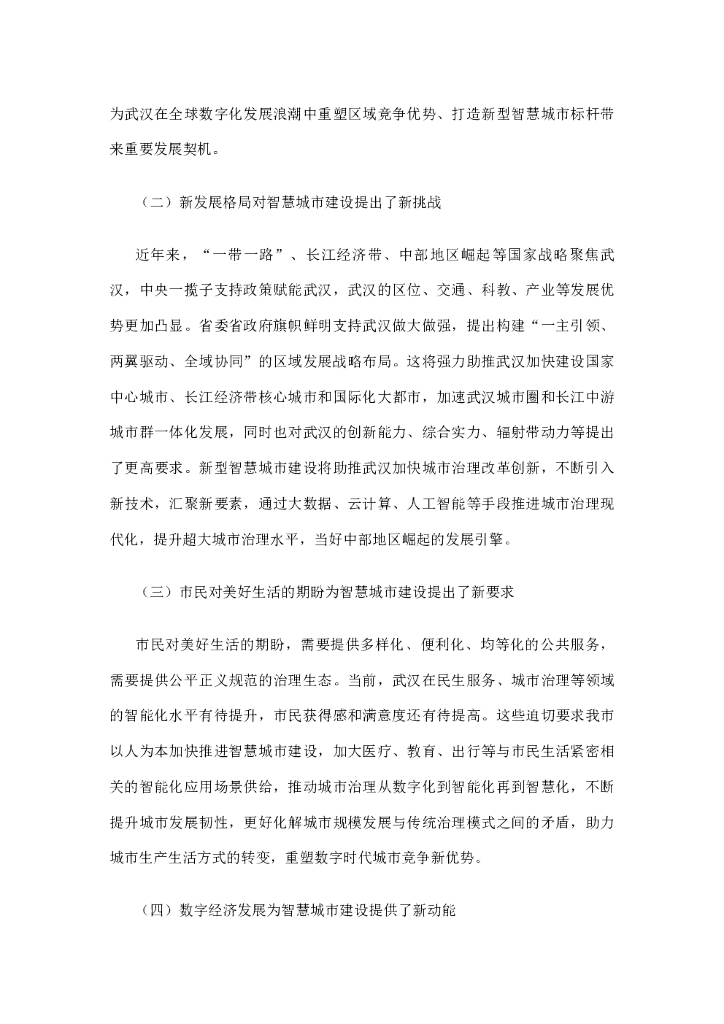 为武汉在全球数字化发展浪潮中重塑区域竞争优势、打造新型智慧城市标杆带来重要发展契机。

（二）新发展格局对智慧城市建设提出了新挑战

近年来，“一带一路”、长江经济带、中部地区崛起等国家战略聚焦武汉，中央一揽子支持政策赋能武汉，武汉的区位、交通、科教、产业等发展优势更加凸显。省委省政府旗帜鲜明支持武汉做大做强，提出构建“一主引领、两翼驱动、全域协同”的区域发展战略布局。这将强力助推武汉加快建设国家中心城市、长江经济带核心城市和国际化大都市，加速武汉城市圈和长江中游城市群一体化发展，同时也对武汉的创新能力、综合实力、辐射带动力等提出了更高要求。新型智慧城市建设将助推武汉加快城市治理改革创新，不断引入新技术，汇聚新要素，通过大数据、云计算、人工智能等手段推进城市治理现代化，提升超大城市治理水平，当好中部地区崛起的发展引擎。

（三）市民对美好生活的期盼为智慧城市建设提出了新要求

市民对美好生活的期盼，需要提供多样化、便利化、均等化的公共服务，需要提供公平正义规范的治理生态。当前，武汉在民生服务、城市治理等领域的智能化水平有待提升，市民获得感和满意度还有待提高。这些迫切要求我市以人为本加快推进智慧城市建设，加大医疗、教育、出行等与市民生活紧密相关的智能化应用场景供给，推动城市治理从数字化到智能化再到智慧化，不断提升城市发展韧性，更好化解城市规模发展与传统治理模式之间的矛盾，助力城市生产生活方式的转变，重塑数字时代城市竞争新优势。

（四）数字经济发展为智慧城市建设提供了新动能